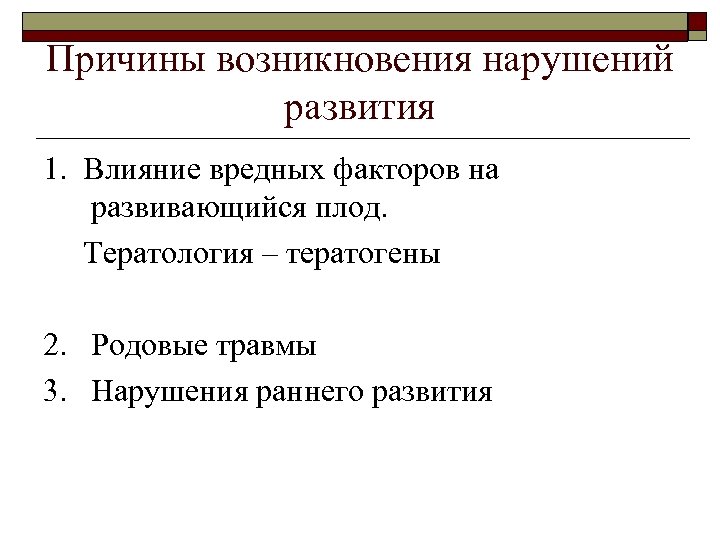 Причины возникновения нарушений развития

1. Влияние вредных факторов на развивающийся плод.

Тератология – тератогены

2. Родовые травмы

3. Нарушения раннего развития